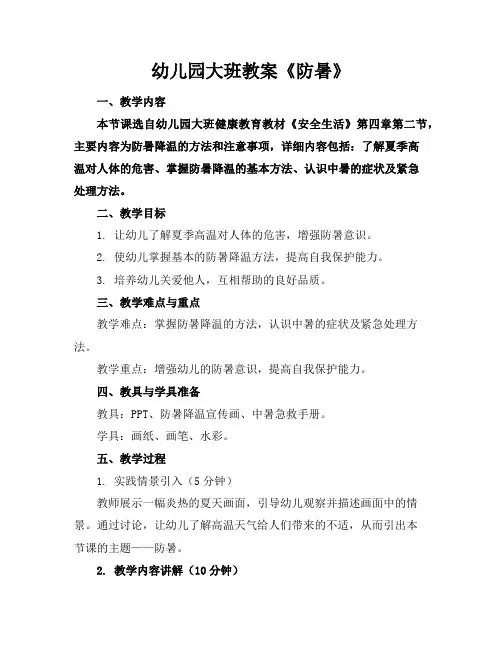 幼儿园大班教案《防暑》

一、教学内容

本节课选自幼儿园大班健康教育教材《安全生活》第四章第二节，主要内容为防暑降温的方法和注意事项，详细内容包括：了解夏季高温对人体的危害、掌握防暑降温的基本方法、认识中暑的症状及紧急处理方法。

二、教学目标

1. 让幼儿了解夏季高温对人体的危害，增强防暑意识。

2. 使幼儿掌握基本的防暑降温方法，提高自我保护能力。

3. 培养幼儿关爱他人，互相帮助的良好品质。

三、教学难点与重点

教学难点：掌握防暑降温的方法，认识中暑的症状及紧急处理方法。

教学重点：增强幼儿的防暑意识，提高自我保护能力。

四、教具与学具准备

教具：PPT、防暑降温宣传画、中暑急救手册。

学具：画纸、画笔、水彩。

五、教学过程

1. 实践情景引入（5分钟）

教师展示一幅炎热的夏天画面，引导幼儿观察并描述画面中的情景。通过讨论，让幼儿了解高温天气给人们带来的不适，从而引出本节课的主题——防暑。

2. 教学内容讲解（10分钟）